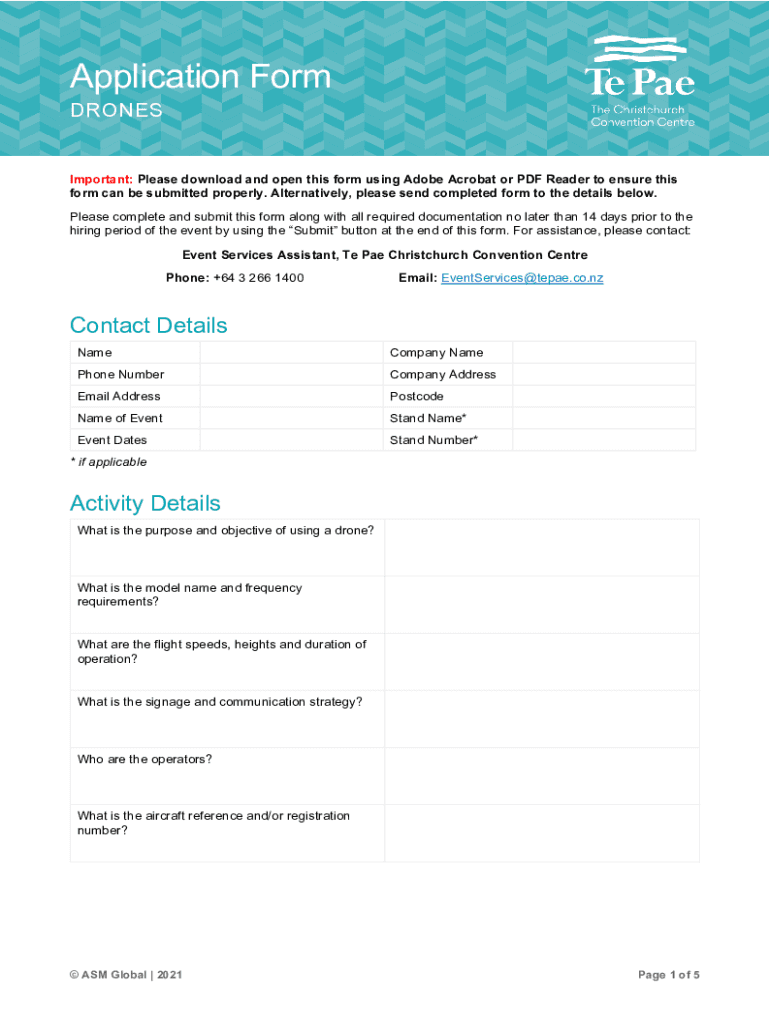 Application Form
DRONES

Te Pae
The Christchurch Convention Centre

Important: Please download and open this form using Adobe Acrobat or PDF Reader to ensure this form can be submitted properly. Alternatively, please send completed form to the details below.

Please complete and submit this form along with all required documentation no later than 14 days prior to the hiring period of the event by using the “Submit” button at the end of this form. For assistance, please contact:

Event Services Assistant, Te Pae Christchurch Convention Centre

Phone: +64 3 266 1400 Email: EventServices@tepae.co.nz

Contact Details

| Name | | Company Name | |
|---|---|---|---|
| Phone Number | | Company Address | |
| Email Address | | Postcode | |
| Name of Event | | Stand Name* | |
| Event Dates | | Stand Number* | |

* if applicable

Activity Details

| What is the purpose and objective of using a drone? | |
|---|---|
| What is the model name and frequency requirements? | |
| What are the flight speeds, heights and duration of operation? | |
| What is the signage and communication strategy? | |
| Who are the operators? | |
| What is the aircraft reference and/or registration number? | |

© ASM Global | 2021

Page 1 of 5